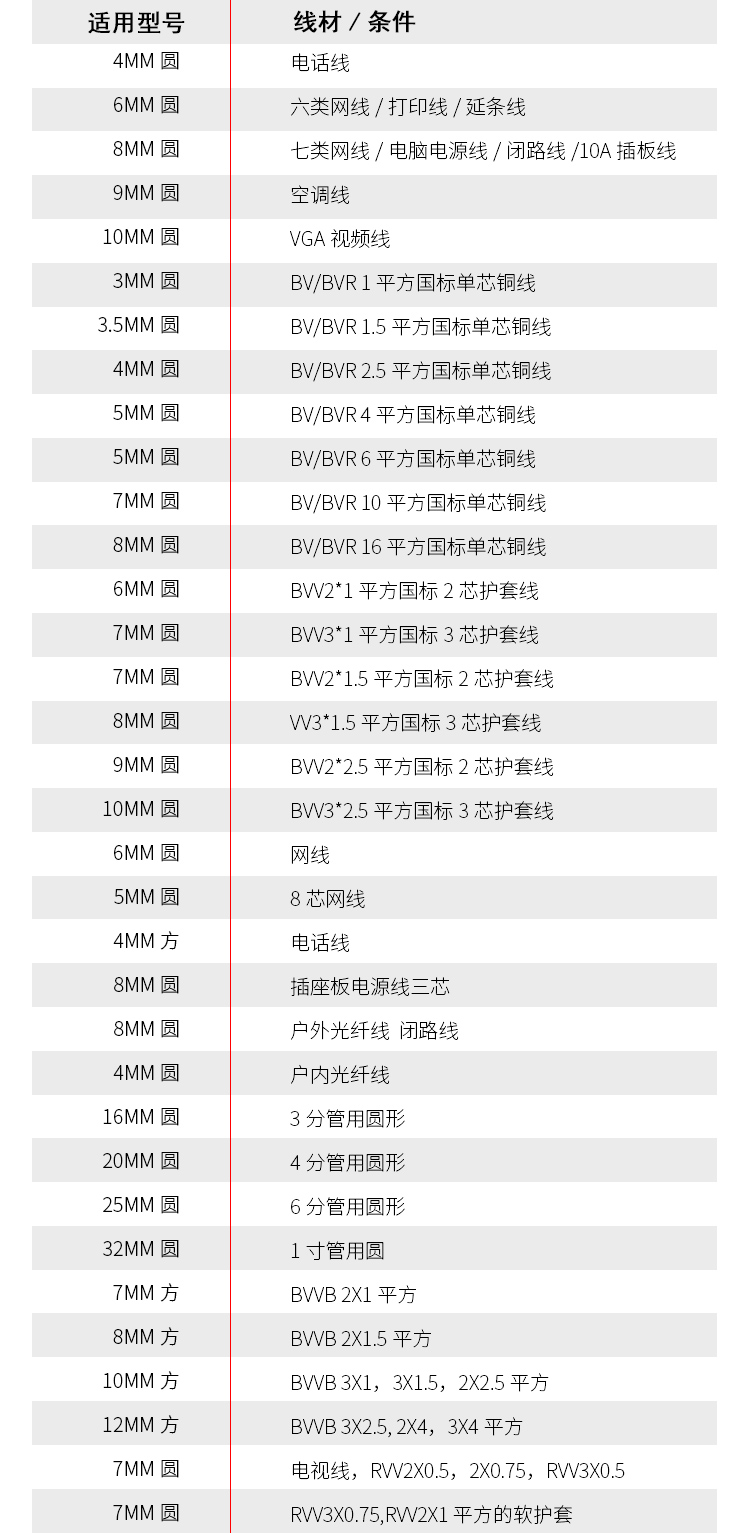 | 适用型号 | 线材 / 条件 |
|---|---|
| 4MM 圆 | 电话线 |
| 6MM 圆 | 六类网线 / 打印线 / 延条线 |
| 8MM 圆 | 七类网线 / 电脑电源线 / 闭路线 /10A 插板线 |
| 9MM 圆 | 空调线 |
| 10MM 圆 | VGA 视频线 |
| 3MM 圆 | BV/BVR 1 平方国标单芯铜线 |
| 3.5MM 圆 | BV/BVR 1.5 平方国标单芯铜线 |
| 4MM 圆 | BV/BVR 2.5 平方国标单芯铜线 |
| 5MM 圆 | BV/BVR 4 平方国标单芯铜线 |
| 5MM 圆 | BV/BVR 6 平方国标单芯铜线 |
| 7MM 圆 | BV/BVR 10 平方国标单芯铜线 |
| 8MM 圆 | BV/BVR 16 平方国标单芯铜线 |
| 6MM 圆 | BVV2*1 平方国标 2 芯护套线 |
| 7MM 圆 | BVV3*1 平方国标 3 芯护套线 |
| 7MM 圆 | BVV2*1.5 平方国标 2 芯护套线 |
| 8MM 圆 | VV3*1.5 平方国标 3 芯护套线 |
| 9MM 圆 | BVV2*2.5 平方国标 2 芯护套线 |
| 10MM 圆 | BVV3*2.5 平方国标 3 芯护套线 |
| 6MM 圆 | 网线 |
| 5MM 圆 | 8 芯网线 |
| 4MM 方 | 电话线 |
| 8MM 圆 | 插座板电源线三芯 |
| 8MM 圆 | 户外光纤线 闭路线 |
| 4MM 圆 | 户内光纤线 |
| 16MM 圆 | 3 分管用圆形 |
| 20MM 圆 | 4 分管用圆形 |
| 25MM 圆 | 6 分管用圆形 |
| 32MM 圆 | 1 寸管用圆 |
| 7MM 方 | BVVB 2X1 平方 |
| 8MM 方 | BVVB 2X1.5 平方 |
| 10MM 方 | BVVB 3X1，3X1.5，2X2.5 平方 |
| 12MM 方 | BVVB 3X2.5, 2X4，3X4 平方 |
| 7MM 圆 | 电视线，RVV2X0.5，2X0.75，RVV3X0.5 |
| 7MM 圆 | RVV3X0.75,RVV2X1 平方的软护套 |